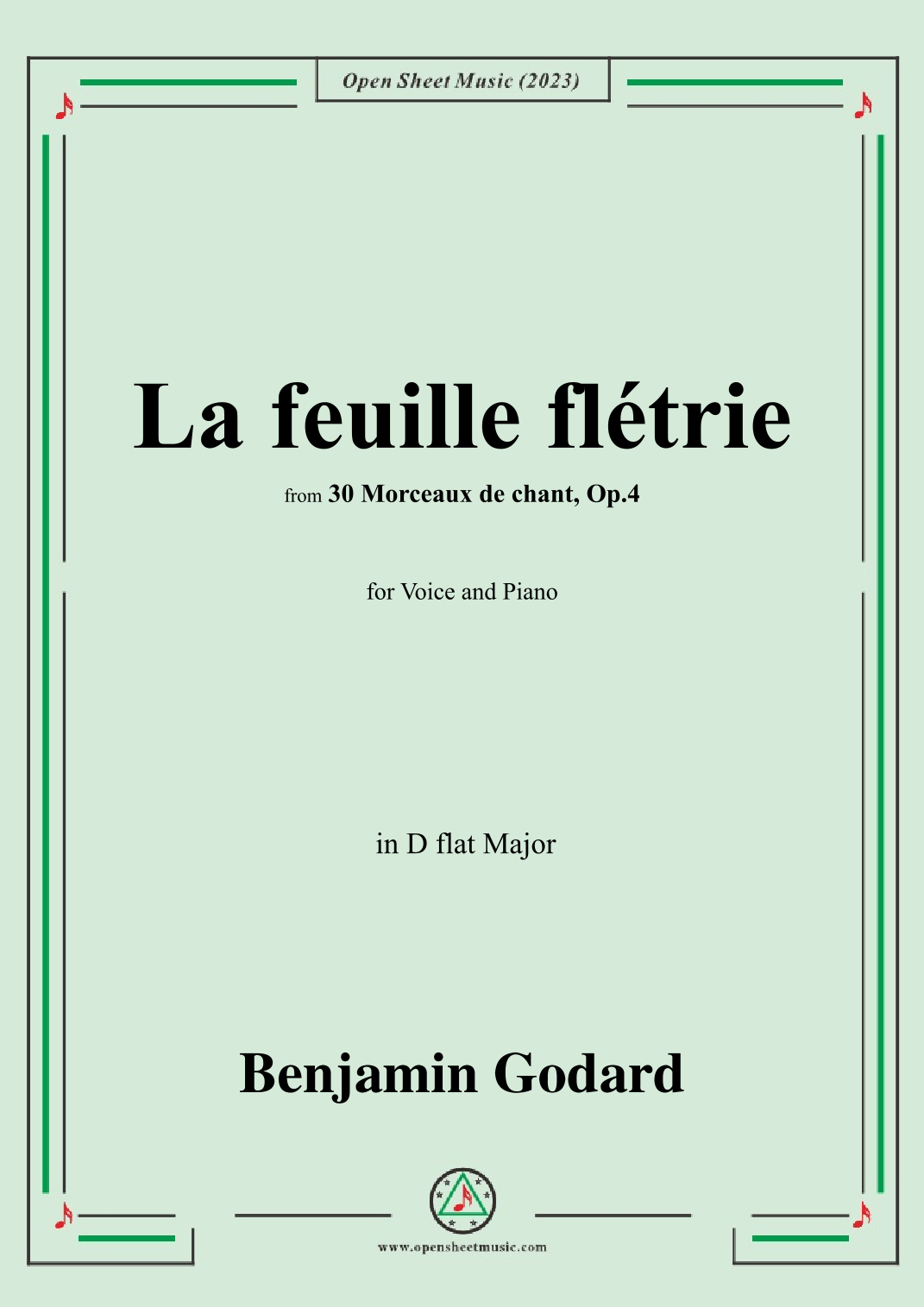 Open Sheet Music (2023)

La feuille flétrie

from 30 Morceaux de chant, Op.4

for Voice and Piano

in D flat Major

Benjamin Godard

www.opensheetmusic.com